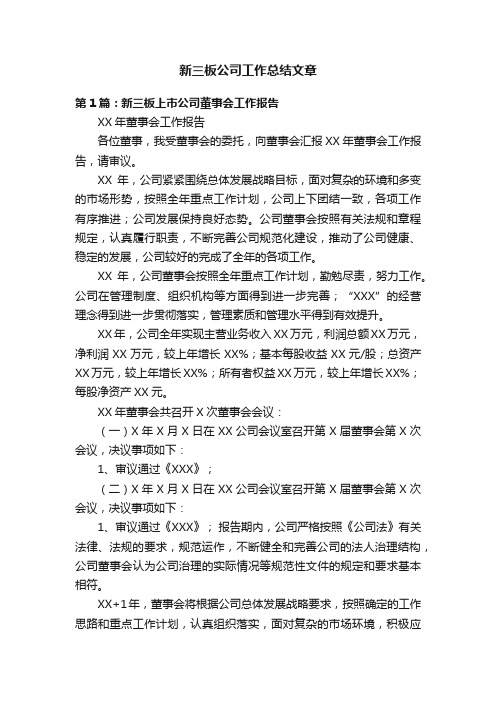 新三板公司工作总结文章

第1篇：新三板上市公司董事会工作报告

XX年董事会工作报告

各位董事，我受董事会的委托，向董事会汇报XX年董事会工作报告，请审议。

XX年，公司紧紧围绕总体发展战略目标，面对复杂的环境和多变的市场形势，按照全年重点工作计划，公司上下团结一致，各项工作有序推进；公司发展保持良好态势。公司董事会按照有关法规和章程规定，认真履行职责，不断完善公司规范化建设，推动了公司健康、稳定的发展，公司较好的完成了全年的各项工作。

XX年，公司董事会按照全年重点工作计划，勤勉尽责，努力工作。公司在管理制度、组织机构等方面得到进一步完善；“XXX”的经营理念得到进一步贯彻落实，管理素质和管理水平得到有效提升。

XX年，公司全年实现主营业务收入XX万元，利润总额XX万元，净利润XX万元，较上年增长XX%；基本每股收益XX元/股；总资产XX万元，较上年增长XX%；所有者权益XX万元，较上年增长XX%；每股净资产XX元。

XX年董事会共召开X次董事会会议：

（一）X年X月X日在XX公司会议室召开第X届董事会第X次会议，决议事项如下：

1、审议通过《XXX》；

（二）X年X月X日在XX公司会议室召开第X届董事会第X次会议，决议事项如下：

1、审议通过《XXX》；报告期内，公司严格按照《公司法》有关法律、法规的要求，规范运作，不断健全和完善公司的法人治理结构，公司董事会认为公司治理的实际情况等规范性文件的规定和要求基本相符。

XX+1年，董事会将根据公司总体发展战略要求，按照确定的工作思路和重点工作计划，认真组织落实，面对复杂的市场环境，积极应